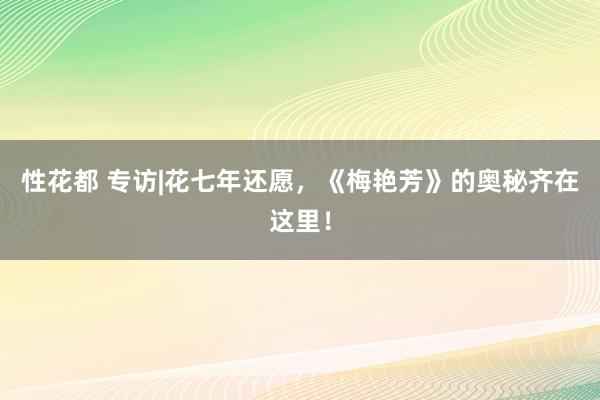 性花都 专访|花七年还愿，《梅艳芳》的奥秘齐在这里！